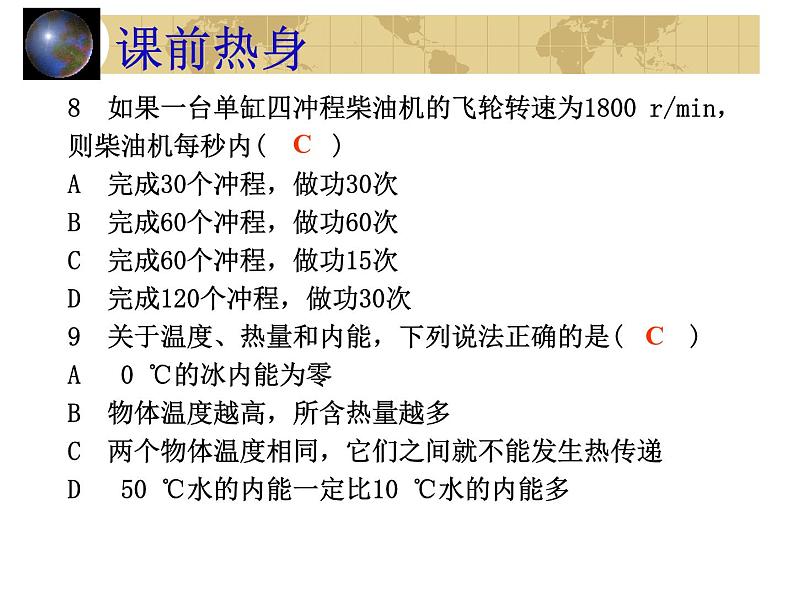 课前热身

8 如果一台单缸四冲程柴油机的飞轮转速为1800 r/min，则柴油机每秒内（ C ）

A 完成30个冲程，做功30次

B 完成60个冲程，做功60次

C 完成60个冲程，做功15次

D 完成120个冲程，做功30次

9 关于温度、热量和内能，下列说法正确的是（ C ）

A 0 ℃的冰内能为零

B 物体温度越高，所含热量越多

C 两个物体温度相同，它们之间就不能发生热传递

D 50 ℃水的内能一定比10 ℃水的内能多